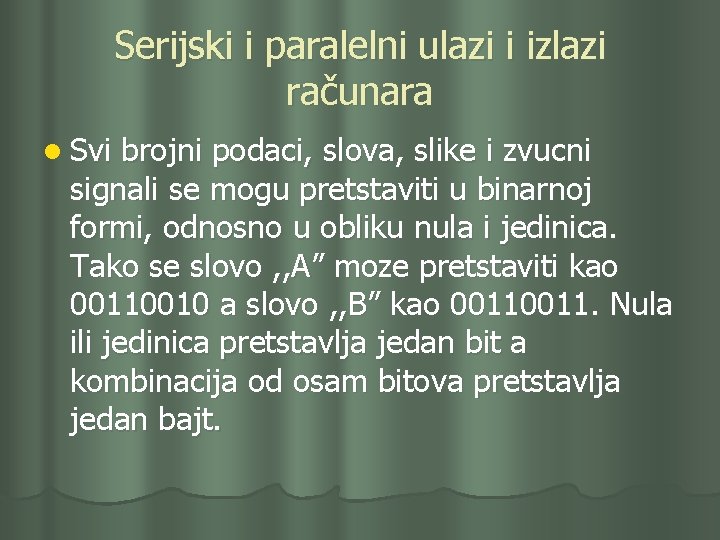 Serijski i paralelni ulazi i izlazi računara

Svi brojni podaci, slova, slike i zvucni signali se mogu pretstaviti u binarnoj formi, odnosno u obliku nula i jedinica. Tako se slovo ,,A” moze pretstaviti kao 00110010 a slovo ,,B” kao 00110011. Nula ili jedinica pretstavlja jedan bit a kombinacija od osam bitova pretstavlja jedan bajt.